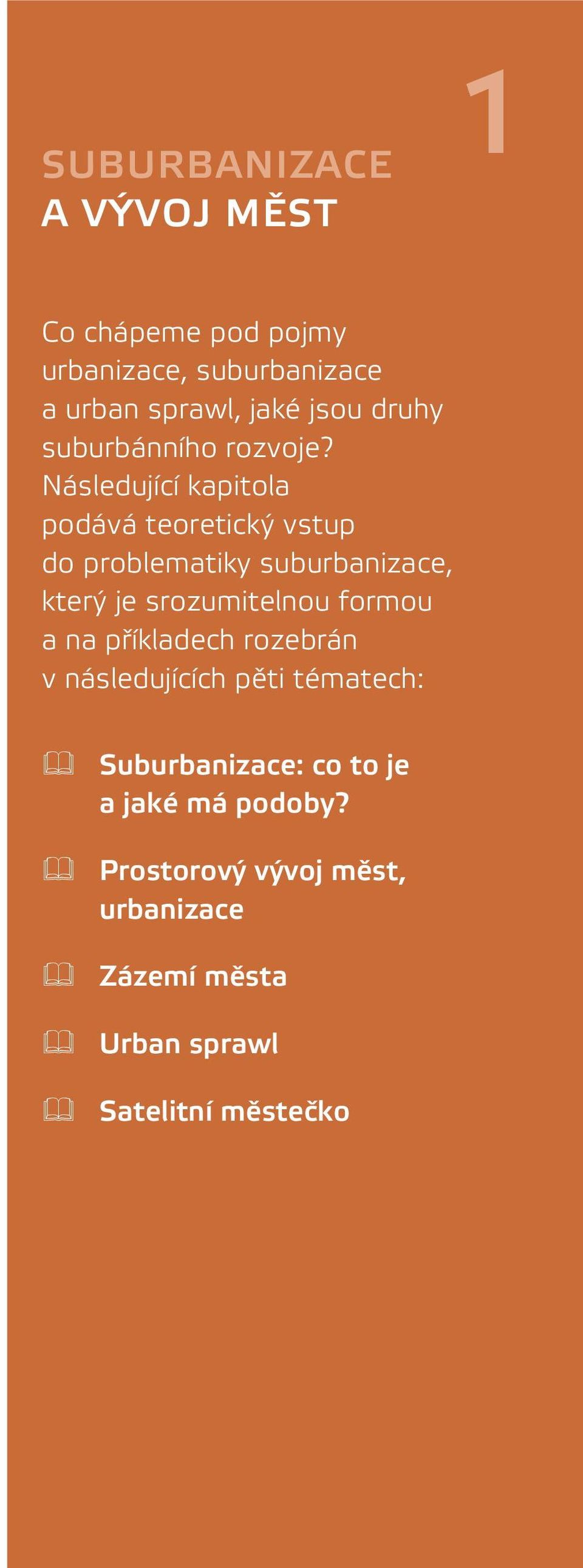 1

SUBURBANIZACE
A VÝVOJ MĚST

Co chápeme pod pojmy urbanizace, suburbanizace a urban sprawl, jaké jsou druhy suburbánního rozvoje? Následující kapitola podává teoretický vstup do problematiky suburbanizace, který je srozumitelnou formou a na příkladech rozebrán v následujících pěti tématech:

Suburbanizace: co to je a jaké má podoby?

Prostorový vývoj měst, urbanizace

Zázemí města

Urban sprawl

Satelitní městečko